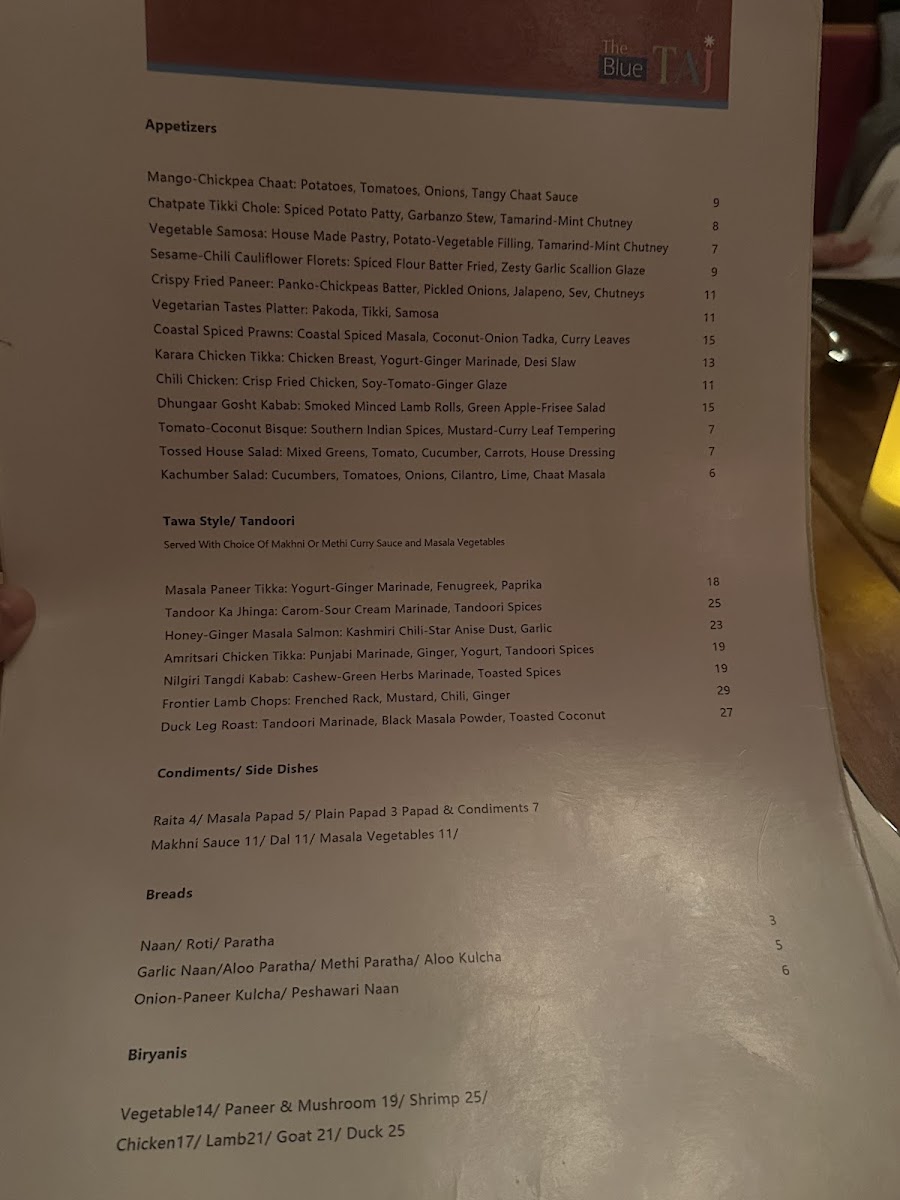 The Blue TAJ

Appetizers

Mango-Chickpea Chaat: Potatoes, Tomatoes, Onions, Tangy Chaat Sauce 9
Chatpate Tikki Chole: Spiced Potato Patty, Garbanzo Stew, Tamarind-Mint Chutney 8
Vegetable Samosa: House Made Pastry, Potato-Vegetable Filling, Tamarind-Mint Chutney 7
Sesame-Chili Cauliflower Florets: Spiced Flour Batter Fried, Zesty Garlic Scallion Glaze 9
Crispy Fried Paneer: Panko-Chickpeas Batter, Pickled Onions, Jalapeno, Sev, Chutneys 11
Vegetarian Tastes Platter: Pakoda, Tikki, Samosa 11
Coastal Spiced Prawns: Coastal Spiced Masala, Coconut-Onion Tadka, Curry Leaves 15
Karara Chicken Tikka: Chicken Breast, Yogurt-Ginger Marinade, Desi Slaw 13
Chili Chicken: Crisp Fried Chicken, Soy-Tomato-Ginger Glaze 11
Dhungaar Gosht Kabab: Smoked Minced Lamb Rolls, Green Apple-Frisee Salad 15
Tomato-Coconut Bisque: Southern Indian Spices, Mustard-Curry Leaf Tempering 7
Tossed House Salad: Mixed Greens, Tomato, Cucumber, Carrots, House Dressing 7
Kachumber Salad: Cucumbers, Tomatoes, Onions, Cilantro, Lime, Chaat Masala 6

Tawa Style/ Tandoori
Served With Choice Of Makhni Or Methi Curry Sauce and Masala Vegetables

Masala Paneer Tikka: Yogurt-Ginger Marinade, Fenugreek, Paprika 18
Tandoor Ka Jhinga: Carom-Sour Cream Marinade, Tandoori Spices 25
Honey-Ginger Masala Salmon: Kashmiri Chili-Star Anise Dust, Garlic 23
Amritsari Chicken Tikka: Punjabi Marinade, Ginger, Yogurt, Tandoori Spices 19
Nilgiri Tangdi Kabab: Cashew-Green Herbs Marinade, Toasted Spices 19
Frontier Lamb Chops: Frenched Rack, Mustard, Chili, Ginger 29
Duck Leg Roast: Tandoori Marinade, Black Masala Powder, Toasted Coconut 27

Condiments/ Side Dishes

Raita 4/ Masala Papad 5/ Plain Papad 3 Papad & Condiments 7
Makhni Sauce 11/ Dal 11/ Masala Vegetables 11/

Breads

Naan/ Roti/ Paratha 3
Garlic Naan/Aloo Paratha/ Methi Paratha/ Aloo Kulcha 5
Onion-Paneer Kulcha/ Peshawari Naan 6

Biryanis

Vegetable14/ Paneer & Mushroom 19/ Shrimp 25/
Chicken17/ Lamb21/ Goat 21/ Duck 25